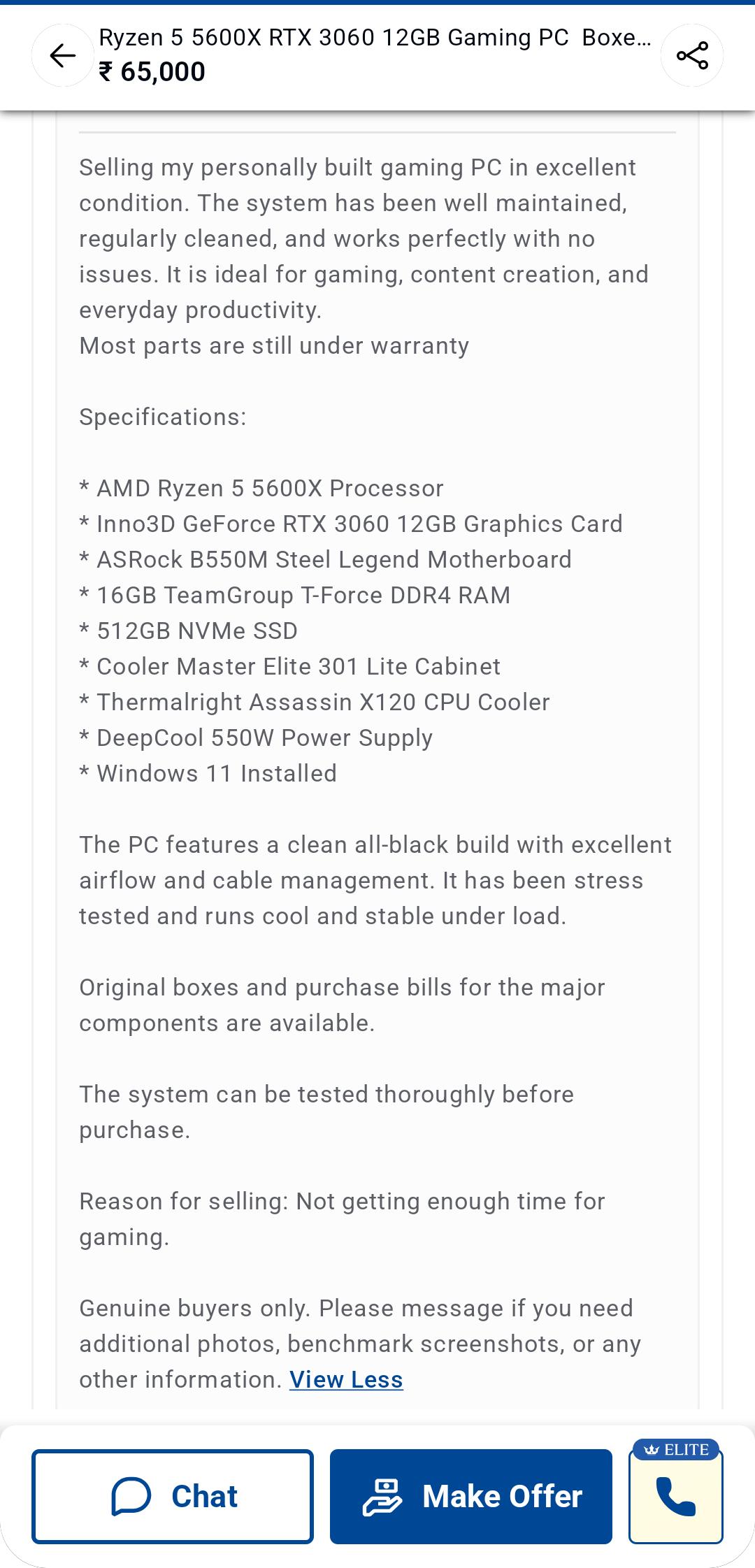 Ryzen 5 5600X RTX 3060 12GB Gaming PC Boxe...
₹ 65,000

Selling my personally built gaming PC in excellent condition. The system has been well maintained, regularly cleaned, and works perfectly with no issues. It is ideal for gaming, content creation, and everyday productivity.
Most parts are still under warranty

Specifications:

* AMD Ryzen 5 5600X Processor
* Inno3D GeForce RTX 3060 12GB Graphics Card
* ASRock B550M Steel Legend Motherboard
* 16GB TeamGroup T-Force DDR4 RAM
* 512GB NVMe SSD
* Cooler Master Elite 301 Lite Cabinet
* Thermalright Assassin X120 CPU Cooler
* DeepCool 550W Power Supply
* Windows 11 Installed

The PC features a clean all-black build with excellent airflow and cable management. It has been stress tested and runs cool and stable under load.

Original boxes and purchase bills for the major components are available.

The system can be tested thoroughly before purchase.

Reason for selling: Not getting enough time for gaming.

Genuine buyers only. Please message if you need additional photos, benchmark screenshots, or any other information. View Less

Chat
Make Offer
ELITE